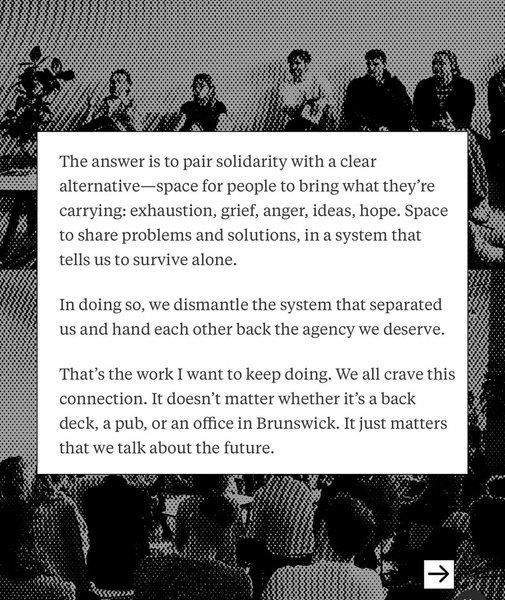 The answer is to pair solidarity with a clear alternative—space for people to bring what they're carrying: exhaustion, grief, anger, ideas, hope. Space to share problems and solutions, in a system that tells us to survive alone.

In doing so, we dismantle the system that separated us and hand each other back the agency we deserve.

That's the work I want to keep doing. We all crave this connection. It doesn't matter whether it's a back deck, a pub, or an office in Brunswick. It just matters that we talk about the future.

→